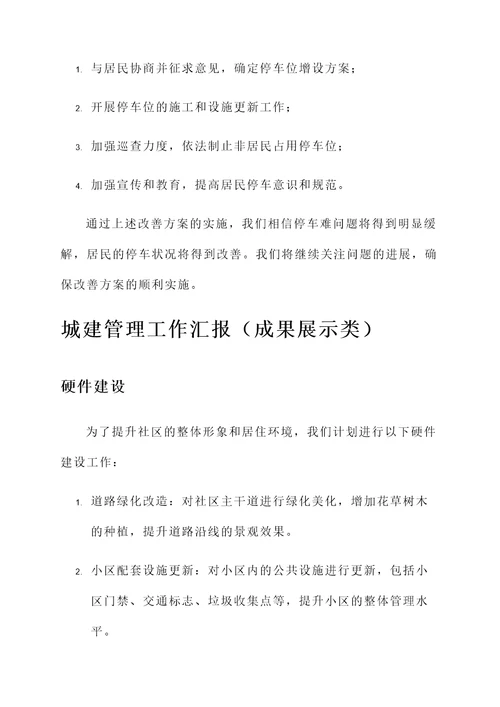 1. 与居民协商并征求意见，确定停车位增设方案；

2. 开展停车位的施工和设施更新工作；

3. 加强巡查力度，依法制止非居民占用停车位；

4. 加强宣传和教育，提高居民停车意识和规范。

通过上述改善方案的实施，我们相信停车难问题将得到明显缓解，居民的停车状况将得到改善。我们将继续关注问题的进展，确保改善方案的顺利实施。

城建管理工作汇报（成果展示类）

硬件建设

为了提升社区的整体形象和居住环境，我们计划进行以下硬件建设工作：

1. 道路绿化改造：对社区主干道进行绿化美化，增加花草树木的种植，提升道路沿线的景观效果。

2. 小区配套设施更新：对小区内的公共设施进行更新，包括小区门禁、交通标志、垃圾收集点等，提升小区的整体管理水平。